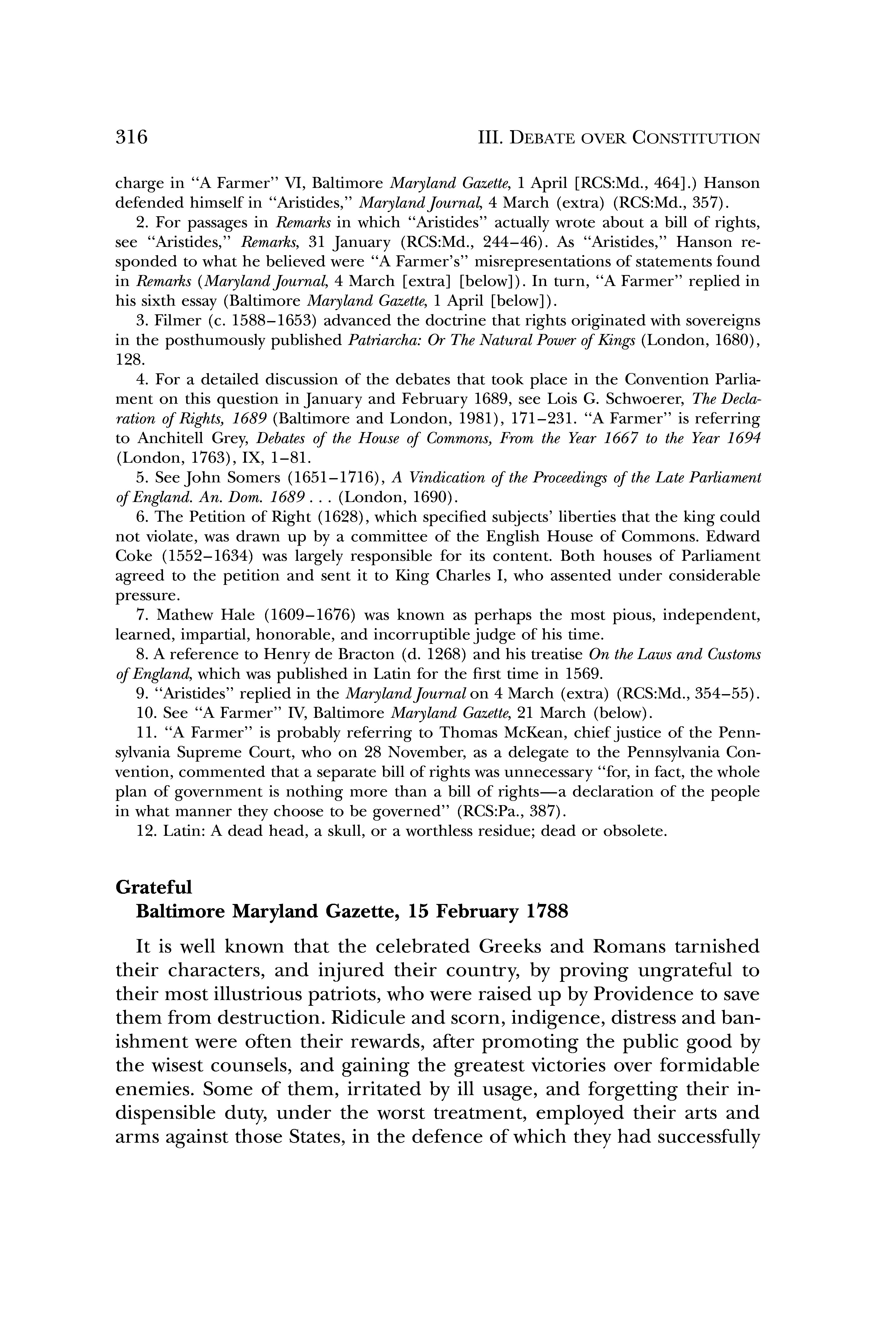 316 III. DEBATE OVER CONSTITUTION

charge in "A Farmer" VI, Baltimore Maryland Gazette, 1 April [RCS:Md., 464].) Hanson defended himself in "Aristides," Maryland Journal, 4 March (extra) (RCS:Md., 357).

2. For passages in Remarks in which "Aristides" actually wrote about a bill of rights, see "Aristides," Remarks, 31 January (RCS:Md., 244–46). As "Aristides," Hanson responded to what he believed were "A Farmer's" misrepresentations of statements found in Remarks (Maryland Journal, 4 March [extra] [below]). In turn, "A Farmer" replied in his sixth essay (Baltimore Maryland Gazette, 1 April [below]).

3. Filmer (c. 1588–1653) advanced the doctrine that rights originated with sovereigns in the posthumously published Patriarcha: Or The Natural Power of Kings (London, 1680), 128.

4. For a detailed discussion of the debates that took place in the Convention Parliament on this question in January and February 1689, see Lois G. Schwoerer, The Declaration of Rights, 1689 (Baltimore and London, 1981), 171–231. "A Farmer" is referring to Anchitell Grey, Debates of the House of Commons, From the Year 1667 to the Year 1694 (London, 1763), IX, 1–81.

5. See John Somers (1651–1716), A Vindication of the Proceedings of the Late Parliament of England. An. Dom. 1689 . . . (London, 1690).

6. The Petition of Right (1628), which specified subjects' liberties that the king could not violate, was drawn up by a committee of the English House of Commons. Edward Coke (1552–1634) was largely responsible for its content. Both houses of Parliament agreed to the petition and sent it to King Charles I, who assented under considerable pressure.

7. Mathew Hale (1609–1676) was known as perhaps the most pious, independent, learned, impartial, honorable, and incorruptible judge of his time.

8. A reference to Henry de Bracton (d. 1268) and his treatise On the Laws and Customs of England, which was published in Latin for the first time in 1569.

9. "Aristides" replied in the Maryland Journal on 4 March (extra) (RCS:Md., 354–55).

10. See "A Farmer" IV, Baltimore Maryland Gazette, 21 March (below).

11. "A Farmer" is probably referring to Thomas McKean, chief justice of the Pennsylvania Supreme Court, who on 28 November, as a delegate to the Pennsylvania Convention, commented that a separate bill of rights was unnecessary "for, in fact, the whole plan of government is nothing more than a bill of rights—a declaration of the people in what manner they choose to be governed" (RCS:Pa., 387).

12. Latin: A dead head, a skull, or a worthless residue; dead or obsolete.

Grateful
Baltimore Maryland Gazette, 15 February 1788

It is well known that the celebrated Greeks and Romans tarnished their characters, and injured their country, by proving ungrateful to their most illustrious patriots, who were raised up by Providence to save them from destruction. Ridicule and scorn, indigence, distress and banishment were often their rewards, after promoting the public good by the wisest counsels, and gaining the greatest victories over formidable enemies. Some of them, irritated by ill usage, and forgetting their indispensible duty, under the worst treatment, employed their arts and arms against those States, in the defence of which they had successfully